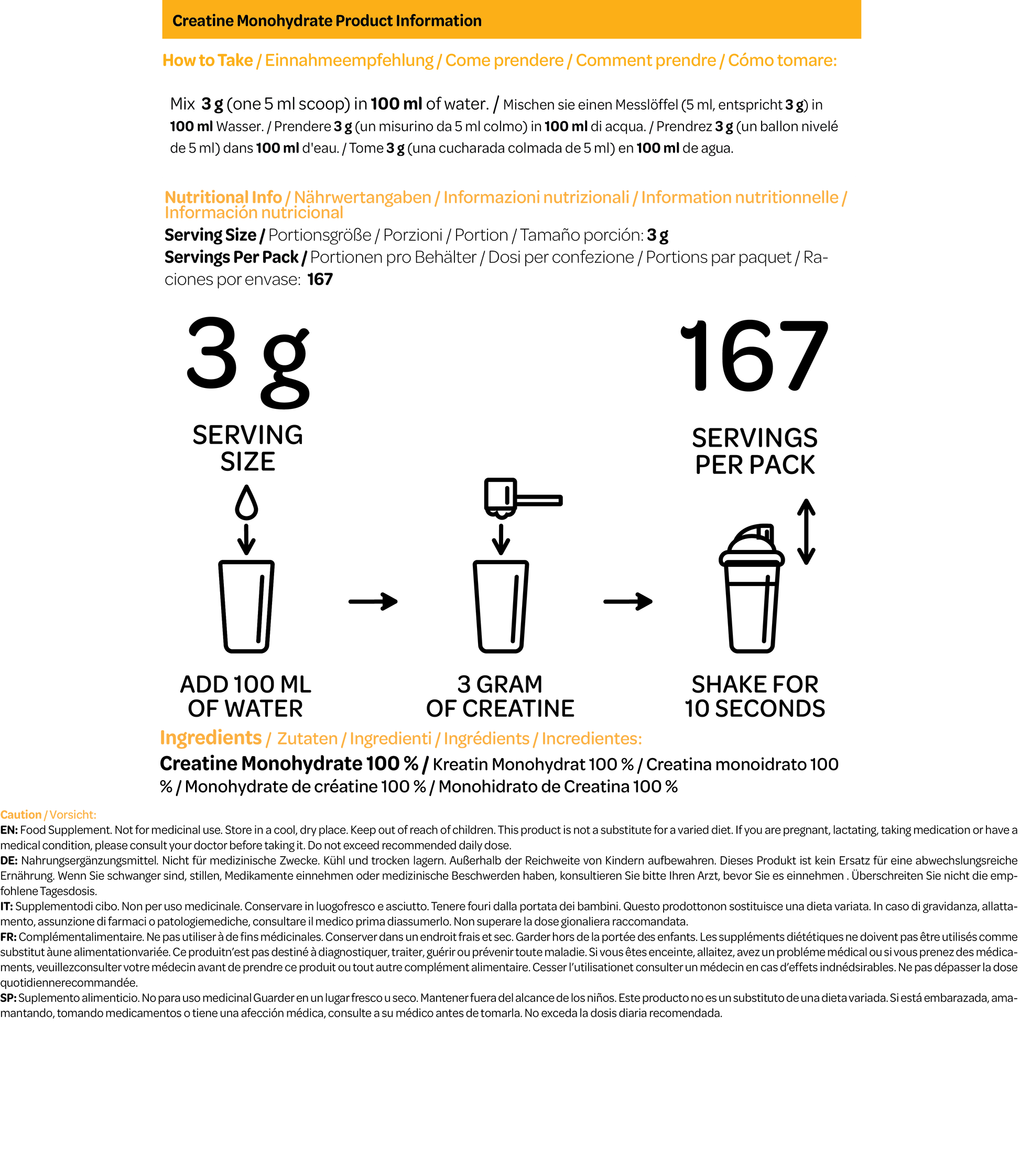 Creatine Monohydrate Product Information

How to Take / Einnahmeempfehlung / Come prendere / Comment prendre / Cómo tomare:

Mix 3 g (one 5 ml scoop) in 100 ml of water. / Mischen sie einen Messlöffel (5 ml, entspricht 3 g) in 100 ml Wasser. / Prendere 3 g (un misurino da 5 ml colmo) in 100 ml di acqua. / Prendrez 3 g (un ballon nivelé de 5 ml) dans 100 ml d'eau. / Tome 3 g (una cucharada colmada de 5 ml) en 100 ml de agua.

Nutritional Info / Nährwertangaben / Informazioni nutrizionali / Information nutritionnelle / Información nutricional

Serving Size / Portionsgröße / Porzioni / Portion / Tamaño porción: 3 g
Servings Per Pack / Portionen pro Behälter / Dosi per confezione / Portions par paquet / Raciones por envase: 167

3 g
SERVING SIZE

167
SERVINGS PER PACK

ADD 100 ML OF WATER

3 GRAM OF CREATINE

SHAKE FOR 10 SECONDS

Ingredients / Zutaten / Ingredienti / Ingrédients / Incredientes:

Creatine Monohydrate 100 % / Kreatin Monohydrat 100 % / Creatina monoidrato 100 % / Monohydrate de créatine 100 % / Monohidrato de Creatina 100 %

Caution / Vorsicht:
EN: Food Supplement. Not for medicinal use. Store in a cool, dry place. Keep out of reach of children. This product is not a substitute for a varied diet. If you are pregnant, lactating, taking medication or have a medical condition, please consult your doctor before taking it. Do not exceed recommended daily dose.
DE: Nahrungsergänzungsmittel. Nicht für medizinische Zwecke. Kühl und trocken lagern. Außerhalb der Reichweite von Kindern aufbewahren. Dieses Produkt ist kein Ersatz für eine abwechslungsreiche Ernährung. Wenn Sie schwanger sind, stillen, Medikamente einnehmen oder medizinische Beschwerden haben, konsultieren Sie bitte Ihren Arzt, bevor Sie es einnehmen . Überschreiten Sie nicht die empfohlene Tagesdosis.
IT: Supplementodi cibo. Non per uso medicinale. Conservare in luogofresco e asciutto. Tenere fouri dalla portata dei bambini. Questo prodottonon sostituisce una dieta variata. In caso di gravidanza, allattamento, assunzione di farmaci o patologiemediche, consultare il medico prima diassumerlo. Non superare la dose gionaliera raccomandata.
FR: Complémentalimentaire. Ne pas utiliser à de fins médicinales. Conserver dans un endroit frais et sec. Garder hors de la portée des enfants. Les suppléments diététiques ne doivent pas être utilisés comme substitut àune alimentationvariée. Ce produitn'est pas destiné à diagnostiquer, traiter, guérir ou prévenir toute maladie. Si vous êtes enceinte, allaitez, avez un probléme médical ou si vous prenez des médicaments, veuillezconsulter votre médecin avant de prendre ce produit ou tout autre complément alimentaire. Cesser l'utilisationet consulter un médecin en cas d'effets indnédsirables. Ne pas dépasser la dose quotidiennerecommandée.
SP: Suplemento alimenticio. No para uso medicinal Guarder en un lugar fresco u seco. Mantener fuera del alcance de los niños. Este producto no es un substituto de una dieta variada. Si está embarazada, amamantando, tomando medicamentos o tiene una afección médica, consulte a su médico antes de tomarla. No exceda la dosis diaria recomendada.